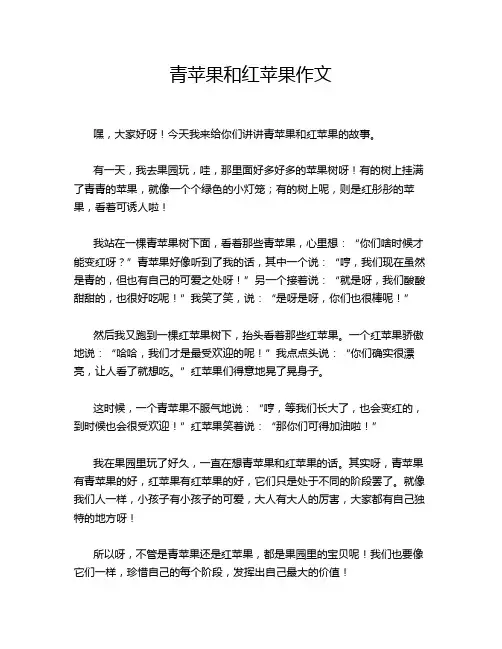 青苹果和红苹果作文

嘿，大家好呀！今天我来给你们讲讲青苹果和红苹果的故事。

有一天，我去果园玩，哇，那里面好多好多的苹果树呀！有的树上挂满了青青的苹果，就像一个个绿色的小灯笼；有的树上呢，则是红彤彤的苹果，看着可诱人啦！

我站在一棵青苹果树下面，看着那些青苹果，心里想：“你们啥时候才能变红呀？”青苹果好像听到了我的话，其中一个说：“哼，我们现在虽然是青的，但也有自己的可爱之处呀！”另一个接着说：“就是呀，我们酸酸甜甜的，也很好吃呢！”我笑了笑，说：“是呀是呀，你们也很棒呢！”

然后我又跑到一棵红苹果树下，抬头看着那些红苹果。一个红苹果骄傲地说：“哈哈，我们才是最受欢迎的呢！”我点点头说：“你们确实很漂亮，让人看了就想吃。”红苹果们得意地晃了晃身子。

这时候，一个青苹果不服气地说：“哼，等我们长大了，也会变红的，到时候也会很受欢迎！”红苹果笑着说：“那你们可得加油啦！”

我在果园里玩了好久，一直在想青苹果和红苹果的话。其实呀，青苹果有青苹果的好，红苹果有红苹果的好，它们只是处于不同的阶段罢了。就像我们人一样，小孩子有小孩子的可爱，大人有大人的厉害，大家都有自己独特的地方呀！

所以呀，不管是青苹果还是红苹果，都是果园里的宝贝呢！我们也要像它们一样，珍惜自己的每个阶段，发挥出自己最大的价值！